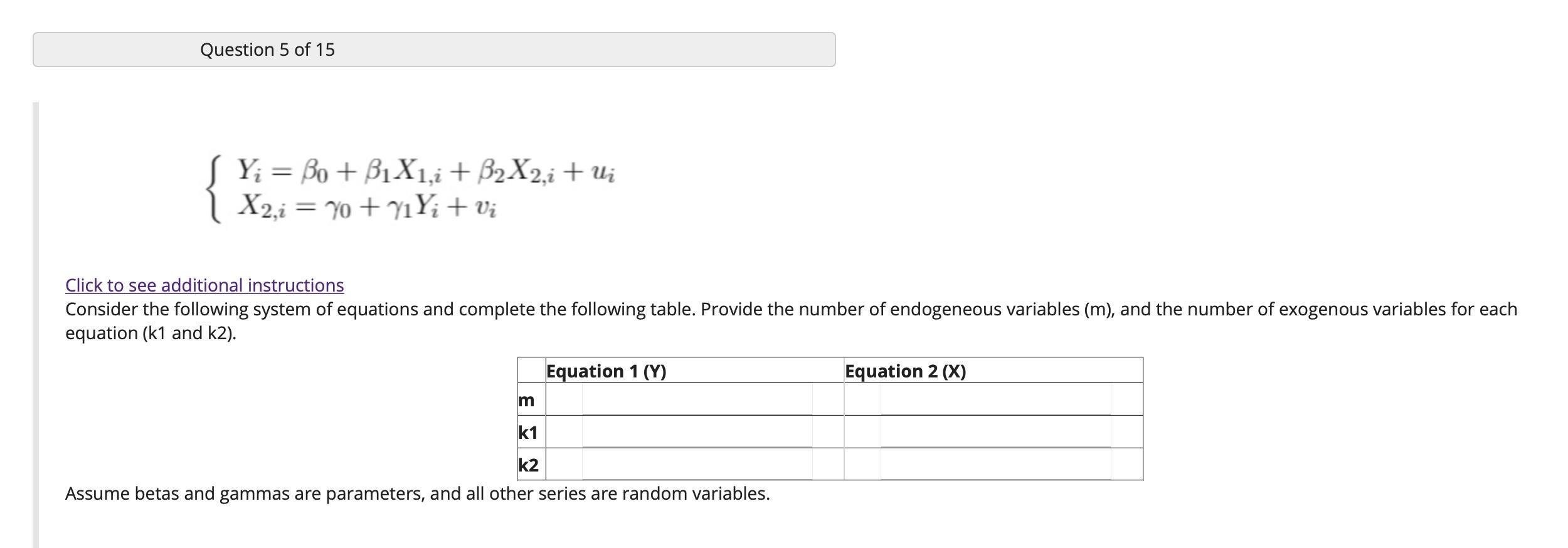 Question 5 of 15

$\begin{cases} Y_i = \beta_0 + \beta_1 X_{1,i} + \beta_2 X_{2,i} + u_i \\ X_{2,i} = \gamma_0 + \gamma_1 Y_i + v_i \end{cases}$

Click to see additional instructions
Consider the following system of equations and complete the following table. Provide the number of endogeneous variables (m), and the number of exogenous variables for each equation (k1 and k2).

| | Equation 1 (Y) | Equation 2 (X) |
|---|---|---|
| m | | |
| k1 | | |
| k2 | | |

Assume betas and gammas are parameters, and all other series are random variables.